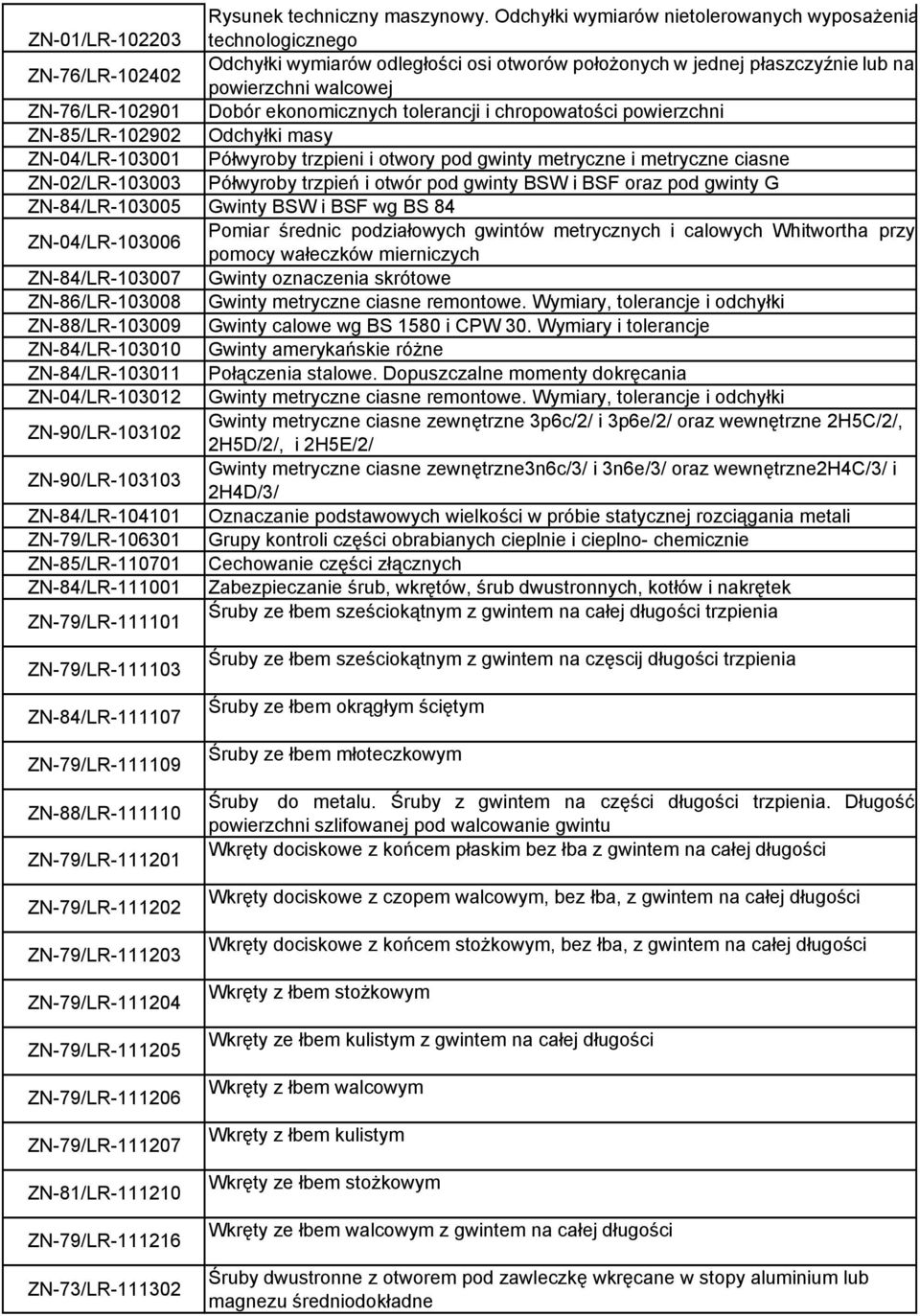 | | |
|---|---|
| ZN-01/LR-102203 | Rysunek techniczny maszynowy. Odchyłki wymiarów nietolerowanych wyposażenia technologicznego |
| ZN-76/LR-102402 | Odchyłki wymiarów odległości osi otworów położonych w jednej płaszczyźnie lub na powierzchni walcowej |
| ZN-76/LR-102901 | Dobór ekonomicznych tolerancji i chropowatości powierzchni |
| ZN-85/LR-102902 | Odchyłki masy |
| ZN-04/LR-103001 | Półwyroby trzpieni i otwory pod gwinty metryczne i metryczne ciasne |
| ZN-02/LR-103003 | Półwyroby trzpień i otwór pod gwinty BSW i BSF oraz pod gwinty G |
| ZN-84/LR-103005 | Gwinty BSW i BSF wg BS 84 |
| ZN-04/LR-103006 | Pomiar średnic podziałowych gwintów metrycznych i calowych Whitwortha przy pomocy wałeczków mierniczych |
| ZN-84/LR-103007 | Gwinty oznaczenia skrótowe |
| ZN-86/LR-103008 | Gwinty metryczne ciasne remontowe. Wymiary, tolerancje i odchyłki |
| ZN-88/LR-103009 | Gwinty calowe wg BS 1580 i CPW 30. Wymiary i tolerancje |
| ZN-84/LR-103010 | Gwinty amerykańskie różne |
| ZN-84/LR-103011 | Połączenia stalowe. Dopuszczalne momenty dokręcania |
| ZN-04/LR-103012 | Gwinty metryczne ciasne remontowe. Wymiary, tolerancje i odchyłki |
| ZN-90/LR-103102 | Gwinty metryczne ciasne zewnętrzne 3p6c/2/ i 3p6e/2/ oraz wewnętrzne 2H5C/2/, 2H5D/2/, i 2H5E/2/ |
| ZN-90/LR-103103 | Gwinty metryczne ciasne zewnętrzne3n6c/3/ i 3n6e/3/ oraz wewnętrzne2H4C/3/ i 2H4D/3/ |
| ZN-84/LR-104101 | Oznaczanie podstawowych wielkości w próbie statycznej rozciągania metali |
| ZN-79/LR-106301 | Grupy kontroli części obrabianych cieplnie i cieplno- chemicznie |
| ZN-85/LR-110701 | Cechowanie części złącznych |
| ZN-84/LR-111001 | Zabezpieczanie śrub, wkrętów, śrub dwustronnych, kotłów i nakrętek |
| ZN-79/LR-111101 | Śruby ze łbem sześciokątnym z gwintem na całej długości trzpienia |
| ZN-79/LR-111103 | Śruby ze łbem sześciokątnym z gwintem na częscij długości trzpienia |
| ZN-84/LR-111107 | Śruby ze łbem okrągłym ściętym |
| ZN-79/LR-111109 | Śruby ze łbem młoteczkowym |
| ZN-88/LR-111110 | Śruby do metalu. Śruby z gwintem na części długości trzpienia. Długość powierzchni szlifowanej pod walcowanie gwintu |
| ZN-79/LR-111201 | Wkręty dociskowe z końcem płaskim bez łba z gwintem na całej długości |
| ZN-79/LR-111202 | Wkręty dociskowe z czopem walcowym, bez łba, z gwintem na całej długości |
| ZN-79/LR-111203 | Wkręty dociskowe z końcem stożkowym, bez łba, z gwintem na całej długości |
| ZN-79/LR-111204 | Wkręty z łbem stożkowym |
| ZN-79/LR-111205 | Wkręty ze łbem kulistym z gwintem na całej długości |
| ZN-79/LR-111206 | Wkręty z łbem walcowym |
| ZN-79/LR-111207 | Wkręty z łbem kulistym |
| ZN-81/LR-111210 | Wkręty ze łbem stożkowym |
| ZN-79/LR-111216 | Wkręty ze łbem walcowym z gwintem na całej długości |
| ZN-73/LR-111302 | Śruby dwustronne z otworem pod zawleczkę wkręcane w stopy aluminium lub magnezu średniodokładne |